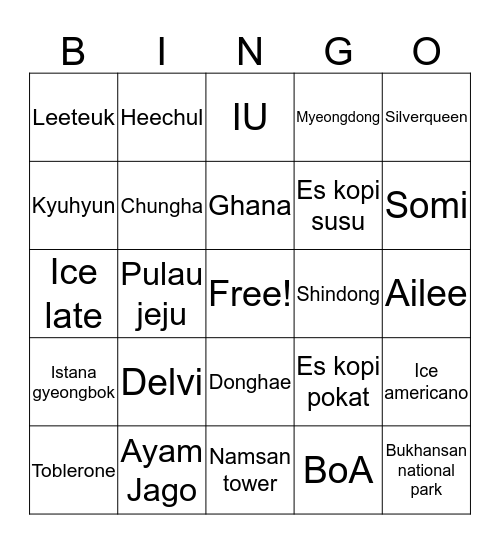 | B | I | N | G | O |
|---|---|---|---|---|
| Leeteuk | Heechul | IU | Myeongdong | Silverqueen |
| Kyuhyun | Chungha | Ghana | Es kopi susu | Somi |
| Ice late | Pulau jeju | Free! | Shindong | Ailee |
| Istana gyeongbok | Delvi | Donghae | Es kopi pokat | Ice americano |
| Toblerone | Ayam Jago | Namsan tower | BoA | Bukhansan national park |